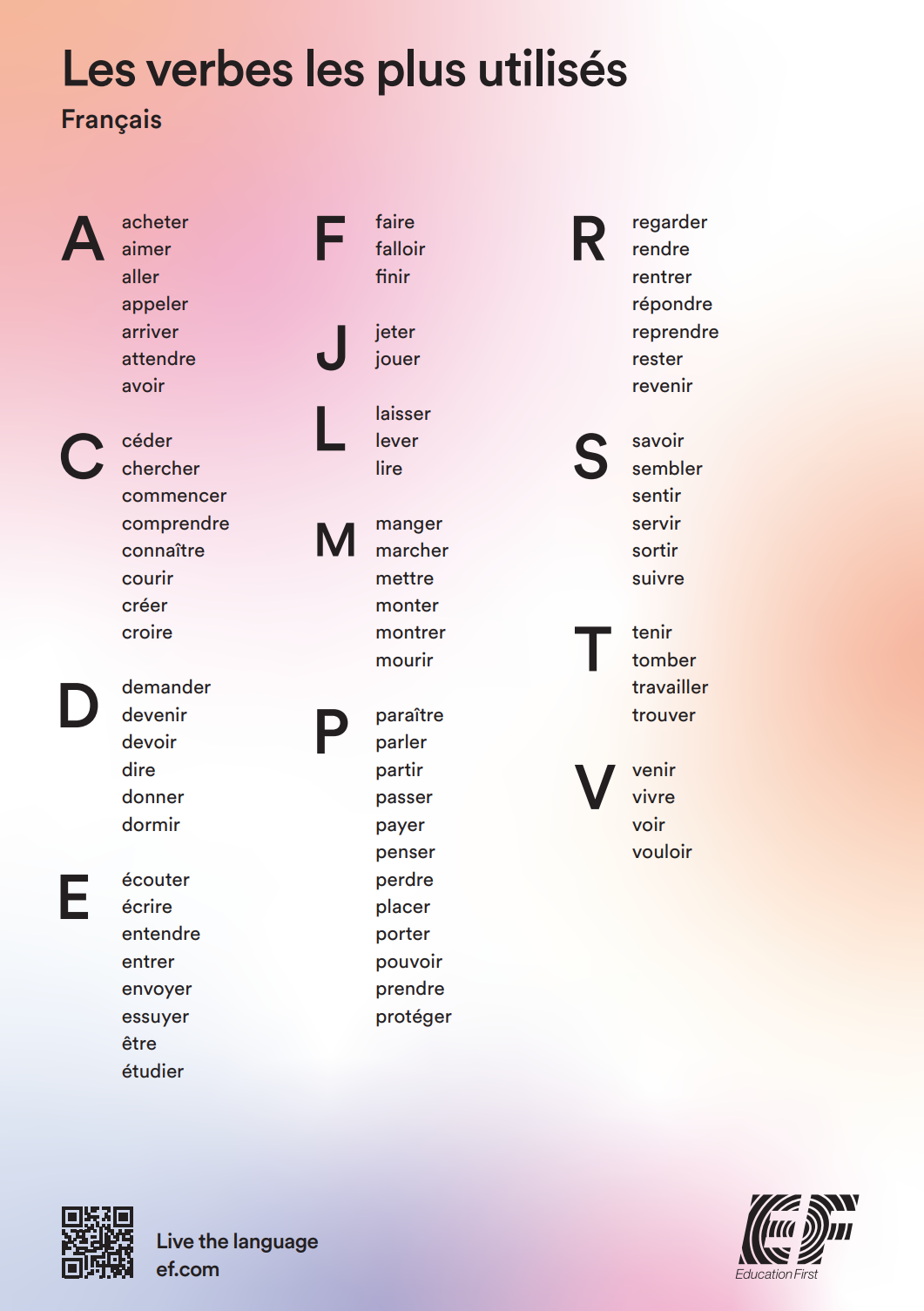 Les verbes les plus utilisés
Français

A
acheter
aimer
aller
appeler
arriver
attendre
avoir

C
céder
chercher
commencer
comprendre
connaître
courir
créer
croire

D
demander
devenir
devoir
dire
donner
dormir

E
écouter
écrire
entendre
entrer
envoyer
essuyer
être
étudier

F
faire
falloir
finir

J
jeter
jouer

L
laisser
lever
lire

M
manger
marcher
mettre
monter
montrer
mourir

P
paraître
parler
partir
passer
payer
penser
perdre
placer
porter
pouvoir
prendre
protéger

R
regarder
rendre
rentrer
répondre
reprendre
rester
revenir

S
savoir
sembler
sentir
servir
sortir
suivre

T
tenir
tomber
travailler
trouver

V
venir
vivre
voir
vouloir

Live the language
ef.com

EF
Education First